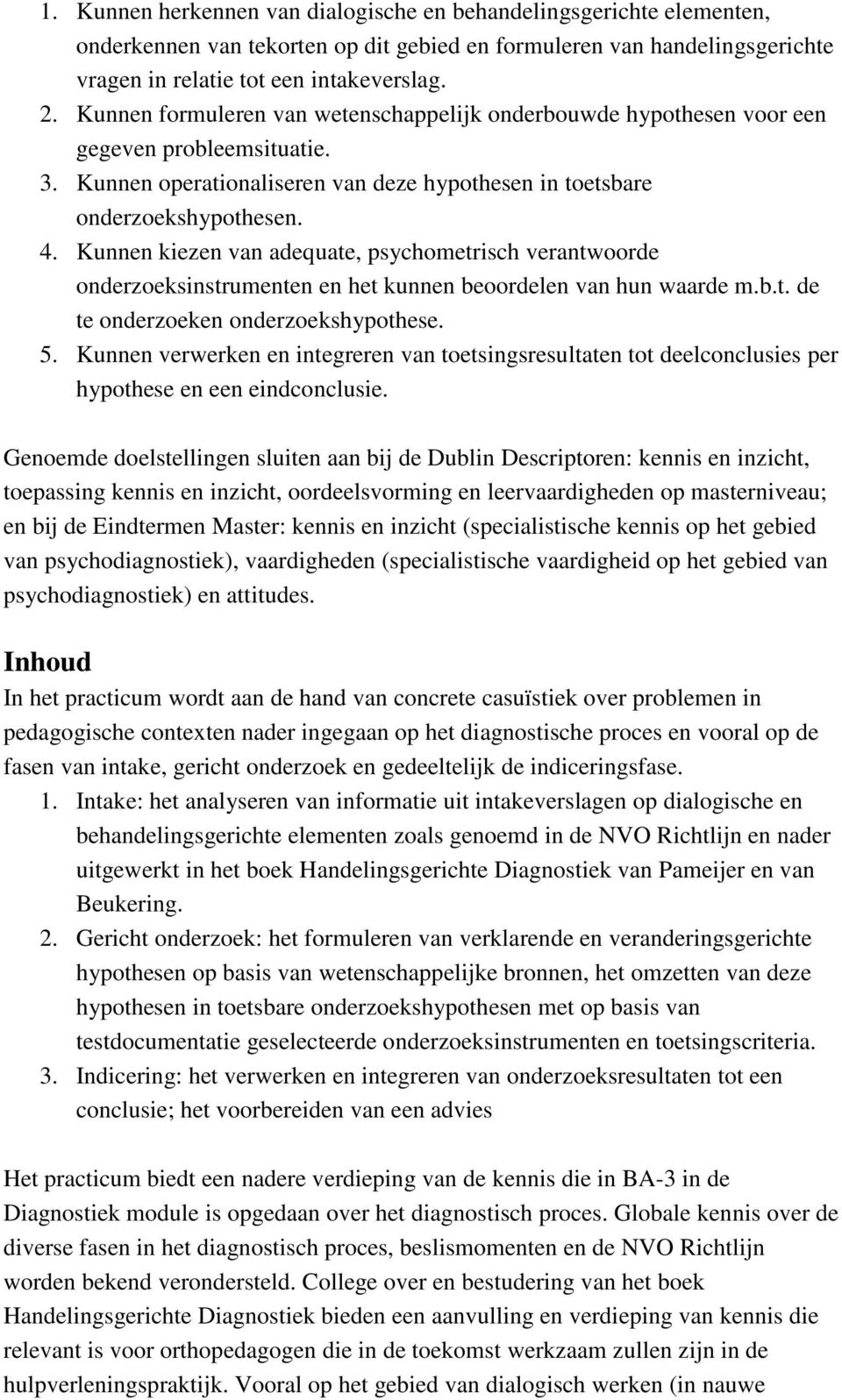 1. Kunnen herkennen van dialogische en behandelingsgerichte elementen, onderkennen van tekorten op dit gebied en formuleren van handelingsgerichte vragen in relatie tot een intakeverslag.
2. Kunnen formuleren van wetenschappelijk onderbouwde hypothesen voor een gegeven probleemsituatie.
3. Kunnen operationaliseren van deze hypothesen in toetsbare onderzoekshypothesen.
4. Kunnen kiezen van adequate, psychometrisch verantwoorde onderzoeksinstrumenten en het kunnen beoordelen van hun waarde m.b.t. de te onderzoeken onderzoekshypothese.
5. Kunnen verwerken en integreren van toetsingsresultaten tot deelconclusies per hypothese en een eindconclusie.

Genoemde doelstellingen sluiten aan bij de Dublin Descriptoren: kennis en inzicht, toepassing kennis en inzicht, oordeelsvorming en leervaardigheden op masterniveau; en bij de Eindtermen Master: kennis en inzicht (specialistische kennis op het gebied van psychodiagnostiek), vaardigheden (specialistische vaardigheid op het gebied van psychodiagnostiek) en attitudes.

Inhoud
In het practicum wordt aan de hand van concrete casuïstiek over problemen in pedagogische contexten nader ingegaan op het diagnostische proces en vooral op de fasen van intake, gericht onderzoek en gedeeltelijk de indiceringsfase.
1. Intake: het analyseren van informatie uit intakeverslagen op dialogische en behandelingsgerichte elementen zoals genoemd in de NVO Richtlijn en nader uitgewerkt in het boek Handelingsgerichte Diagnostiek van Pameijer en van Beukering.
2. Gericht onderzoek: het formuleren van verklarende en veranderingsgerichte hypothesen op basis van wetenschappelijke bronnen, het omzetten van deze hypothesen in toetsbare onderzoekshypothesen met op basis van testdocumentatie geselecteerde onderzoeksinstrumenten en toetsingscriteria.
3. Indicering: het verwerken en integreren van onderzoeksresultaten tot een conclusie; het voorbereiden van een advies

Het practicum biedt een nadere verdieping van de kennis die in BA-3 in de Diagnostiek module is opgedaan over het diagnostisch proces. Globale kennis over de diverse fasen in het diagnostisch proces, beslismomenten en de NVO Richtlijn worden bekend verondersteld. College over en bestudering van het boek Handelingsgerichte Diagnostiek bieden een aanvulling en verdieping van kennis die relevant is voor orthopedagogen die in de toekomst werkzaam zullen zijn in de hulpverleningspraktijk. Vooral op het gebied van dialogisch werken (in nauwe